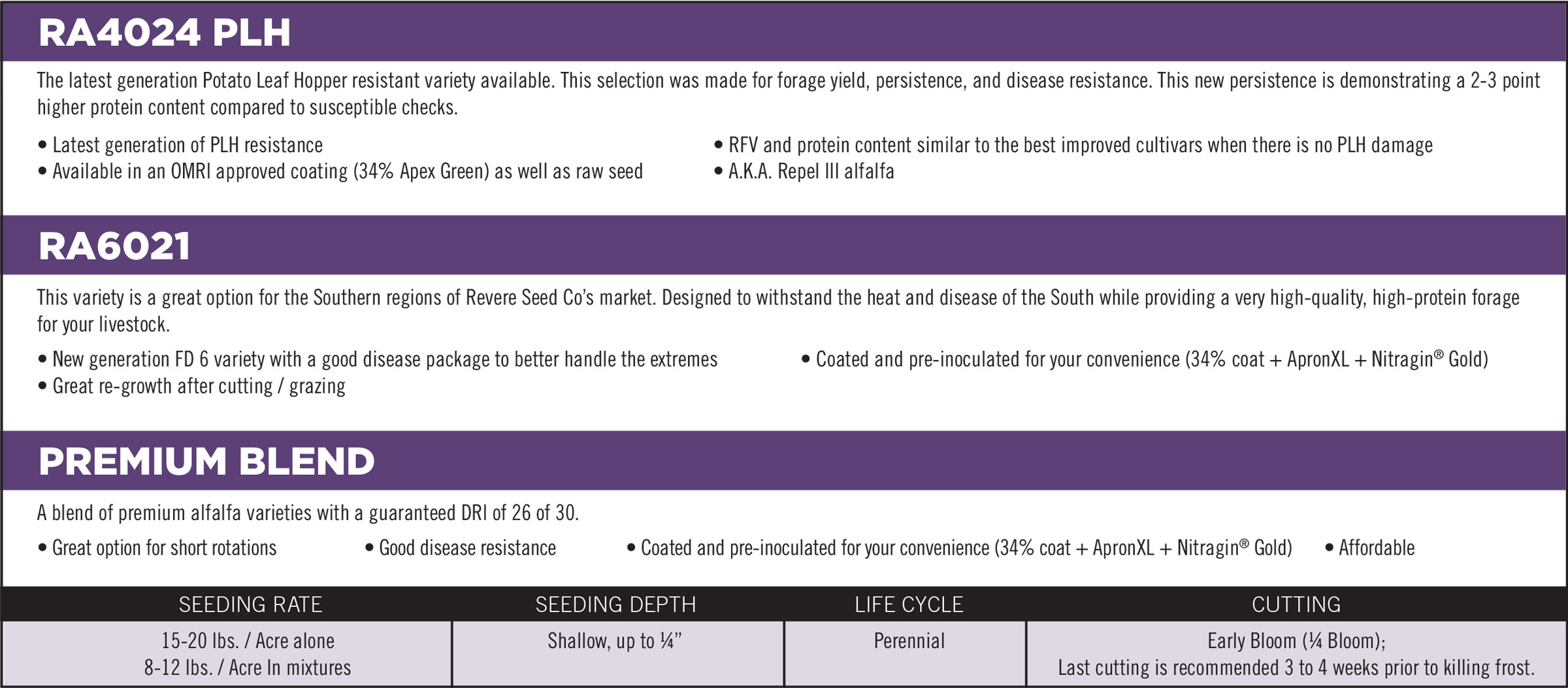 RA4024 PLH

The latest generation Potato Leaf Hopper resistant variety available. This selection was made for forage yield, persistence, and disease resistance. This new persistence is demonstrating a 2-3 point higher protein content compared to susceptible checks.

• Latest generation of PLH resistance
• Available in an OMRI approved coating (34% Apex Green) as well as raw seed

• RFV and protein content similar to the best improved cultivars when there is no PLH damage
• A.K.A. Repel III alfalfa

RA6021

This variety is a great option for the Southern regions of Revere Seed Co's market. Designed to withstand the heat and disease of the South while providing a very high-quality, high-protein forage for your livestock.

• New generation FD 6 variety with a good disease package to better handle the extremes
• Great re-growth after cutting / grazing

• Coated and pre-inoculated for your convenience (34% coat + ApronXL + Nitragin® Gold)

PREMIUM BLEND

A blend of premium alfalfa varieties with a guaranteed DRI of 26 of 30.

• Great option for short rotations
• Good disease resistance
• Coated and pre-inoculated for your convenience (34% coat + ApronXL + Nitragin® Gold)
• Affordable

| SEEDING RATE | SEEDING DEPTH | LIFE CYCLE | CUTTING |
|---|---|---|---|
| 15-20 lbs. / Acre alone 8-12 lbs. / Acre In mixtures | Shallow, up to ¼" | Perennial | Early Bloom (¼ Bloom); Last cutting is recommended 3 to 4 weeks prior to killing frost. |